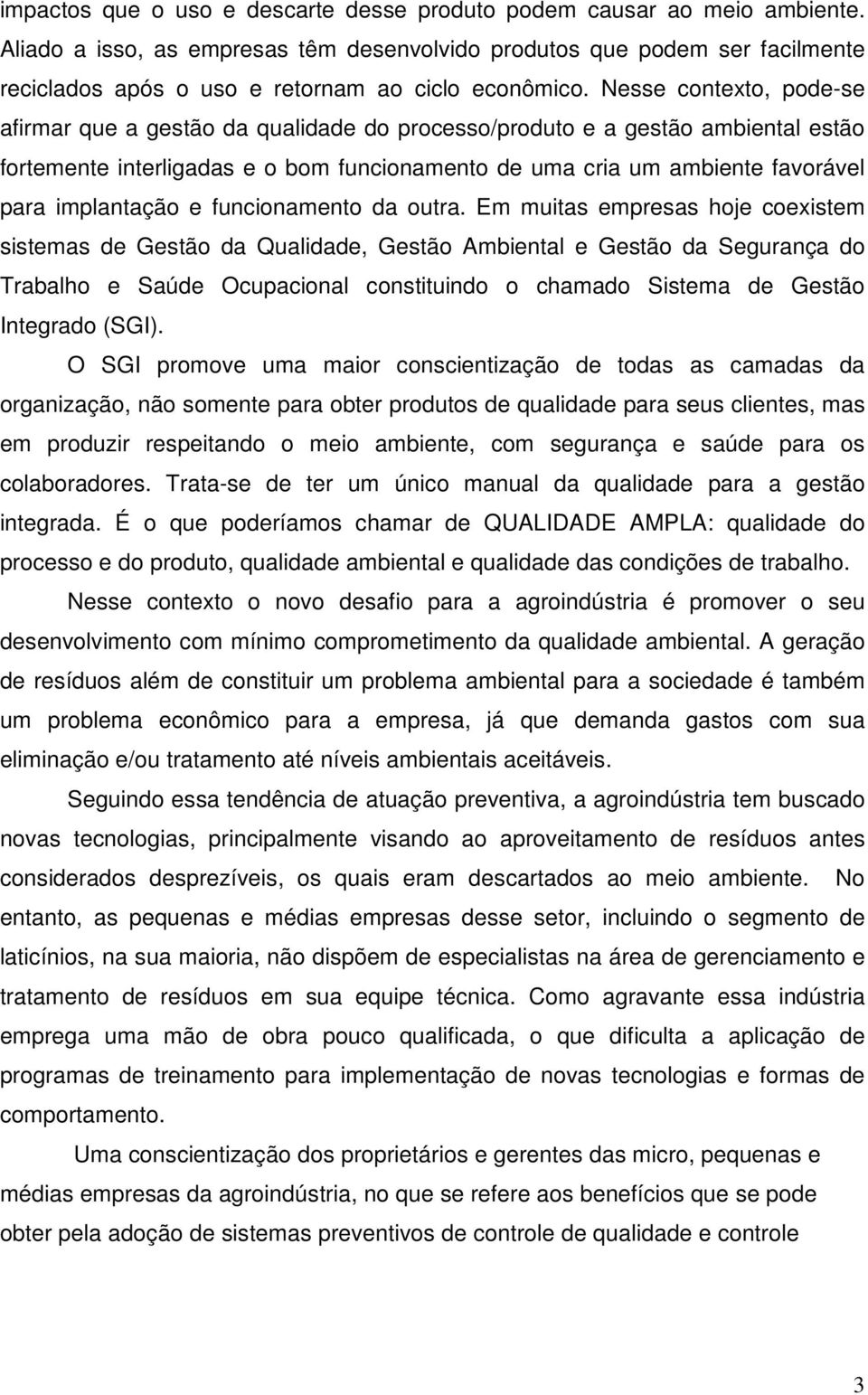 impactos que o uso e descarte desse produto podem causar ao meio ambiente. Aliado a isso, as empresas têm desenvolvido produtos que podem ser facilmente reciclados após o uso e retornam ao ciclo econômico. Nesse contexto, pode-se afirmar que a gestão da qualidade do processo/produto e a gestão ambiental estão fortemente interligadas e o bom funcionamento de uma cria um ambiente favorável para implantação e funcionamento da outra. Em muitas empresas hoje coexistem sistemas de Gestão da Qualidade, Gestão Ambiental e Gestão da Segurança do Trabalho e Saúde Ocupacional constituindo o chamado Sistema de Gestão Integrado (SGI).

O SGI promove uma maior conscientização de todas as camadas da organização, não somente para obter produtos de qualidade para seus clientes, mas em produzir respeitando o meio ambiente, com segurança e saúde para os colaboradores. Trata-se de ter um único manual da qualidade para a gestão integrada. É o que poderíamos chamar de QUALIDADE AMPLA: qualidade do processo e do produto, qualidade ambiental e qualidade das condições de trabalho.

Nesse contexto o novo desafio para a agroindústria é promover o seu desenvolvimento com mínimo comprometimento da qualidade ambiental. A geração de resíduos além de constituir um problema ambiental para a sociedade é também um problema econômico para a empresa, já que demanda gastos com sua eliminação e/ou tratamento até níveis ambientais aceitáveis.

Seguindo essa tendência de atuação preventiva, a agroindústria tem buscado novas tecnologias, principalmente visando ao aproveitamento de resíduos antes considerados desprezíveis, os quais eram descartados ao meio ambiente. No entanto, as pequenas e médias empresas desse setor, incluindo o segmento de laticínios, na sua maioria, não dispõem de especialistas na área de gerenciamento e tratamento de resíduos em sua equipe técnica. Como agravante essa indústria emprega uma mão de obra pouco qualificada, o que dificulta a aplicação de programas de treinamento para implementação de novas tecnologias e formas de comportamento.

Uma conscientização dos proprietários e gerentes das micro, pequenas e médias empresas da agroindústria, no que se refere aos benefícios que se pode obter pela adoção de sistemas preventivos de controle de qualidade e controle

3